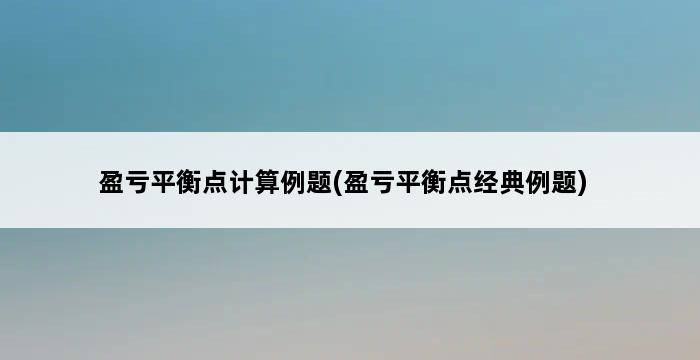 盈亏平衡点计算例题(盈亏平衡点经典例题)